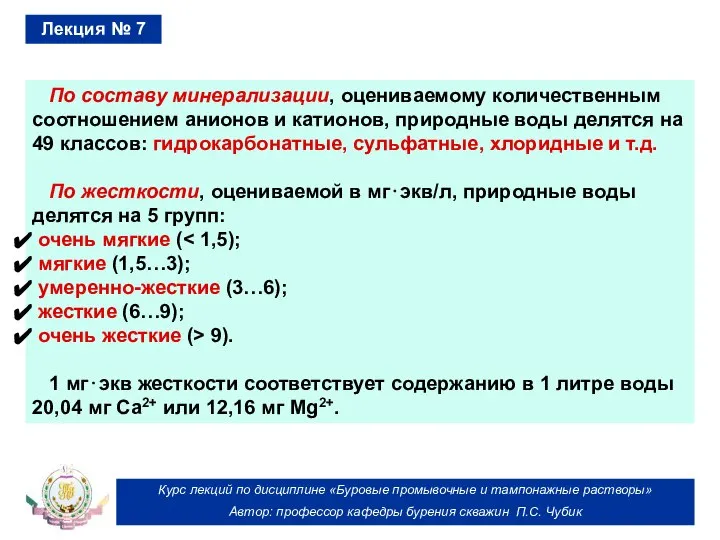 Лекция № 7

По составу минерализации, оцениваемому количественным соотношением анионов и катионов, природные воды делятся на 49 классов: гидрокарбонатные, сульфатные, хлоридные и т.д.

По жесткости, оцениваемой в мг·экв/л, природные воды делятся на 5 групп:
✔ очень мягкие (< 1,5);
✔ мягкие (1,5…3);
✔ умеренно-жесткие (3…6);
✔ жесткие (6…9);
✔ очень жесткие (> 9).

1 мг·экв жесткости соответствует содержанию в 1 литре воды 20,04 мг $Ca^{2+}$ или 12,16 мг $Mg^{2+}$.

Курс лекций по дисциплине «Буровые промывочные и тампонажные растворы»
Автор: профессор кафедры бурения скважин П.С. Чубик